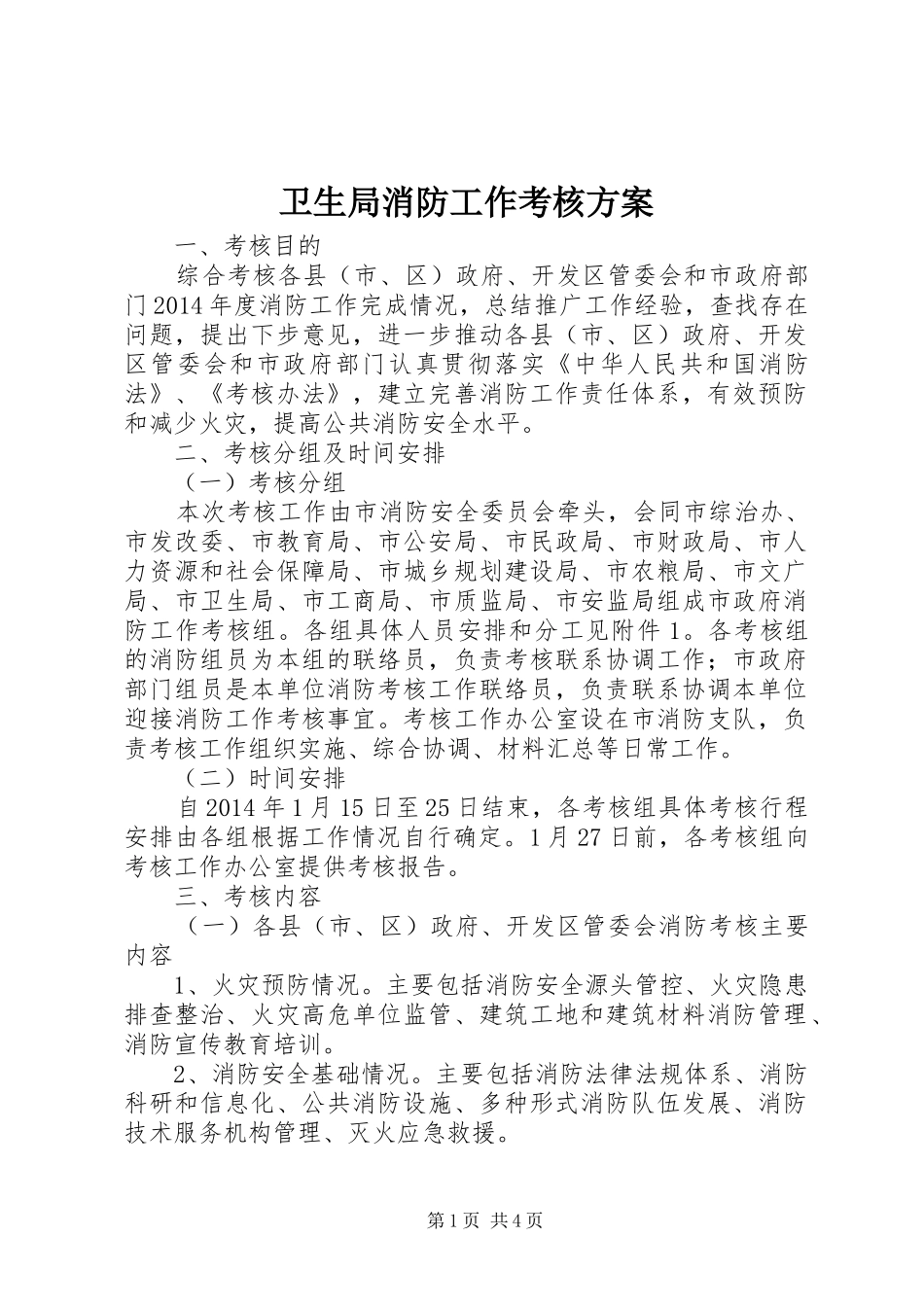 卫生局消防工作考核方案

一、考核目的

综合考核各县（市、区）政府、开发区管委会和市政府部门2014年度消防工作完成情况，总结推广工作经验，查找存在问题，提出下步意见，进一步推动各县（市、区）政府、开发区管委会和市政府部门认真贯彻落实《中华人民共和国消防法》、《考核办法》，建立完善消防工作责任体系，有效预防和减少火灾，提高公共消防安全水平。

二、考核分组及时间安排

（一）考核分组

本次考核工作由市消防安全委员会牵头，会同市综治办、市发改委、市教育局、市公安局、市民政局、市财政局、市人力资源和社会保障局、市城乡规划建设局、市农粮局、市文广局、市卫生局、市工商局、市质监局、市安监局组成市政府消防工作考核组。各组具体人员安排和分工见附件1。各考核组的消防组员为本组的联络员，负责考核联系协调工作；市政府部门组员是本单位消防考核工作联络员，负责联系协调本单位迎接消防工作考核事宜。考核工作办公室设在市消防支队，负责考核工作组织实施、综合协调、材料汇总等日常工作。

（二）时间安排

自2014年1月15日至25日结束，各考核组具体考核行程安排由各组根据工作情况自行确定。1月27日前，各考核组向考核工作办公室提供考核报告。

三、考核内容

（一）各县（市、区）政府、开发区管委会消防考核主要内容

1、火灾预防情况。主要包括消防安全源头管控、火灾隐患排查整治、火灾高危单位监管、建筑工地和建筑材料消防管理、消防宣传教育培训。

2、消防安全基础情况。主要包括消防法律法规体系、消防科研和信息化、公共消防设施、多种形式消防队伍发展、消防技术服务机构管理、灭火应急救援。

第1页 共4页